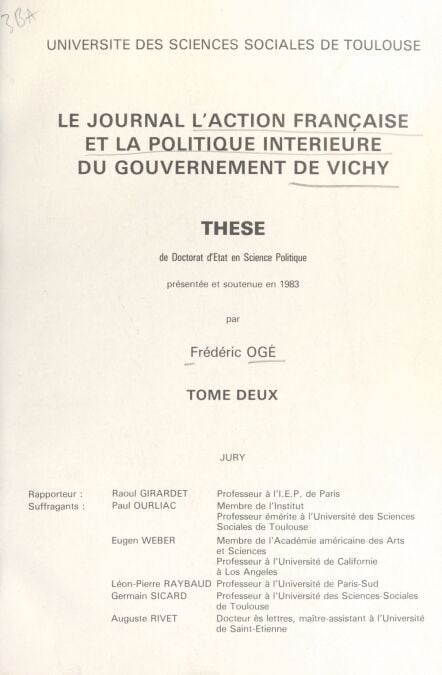 3BA

UNIVERSITE DES SCIENCES SOCIALES DE TOULOUSE

LE JOURNAL L'ACTION FRANÇAISE ET LA POLITIQUE INTERIEURE DU GOUVERNEMENT DE VICHY

THESE

de Doctorat d'Etat en Science Politique

présentée et soutenue en 1983

par

Frédéric OGÉ

TOME DEUX

JURY

| | | |
|---|---|---|
| Rapporteur : | Raoul GIRARDET | Professeur à l'I.E.P. de Paris |
| Suffragants : | Paul OURLIAC | Membre de l'Institut Professeur émérite à l'Université des Sciences Sociales de Toulouse |
| | Eugen WEBER | Membre de l'Académie américaine des Arts et Sciences Professeur à l'Université de Californie à Los Angeles |
| | Léon-Pierre RAYBAUD | Professeur à l'Université de Paris-Sud |
| | Germain SICARD | Professeur à l'Université des Sciences-Sociales de Toulouse |
| | Auguste RIVET | Docteur ès lettres, maître-assistant à l'Université de Saint-Etienne |